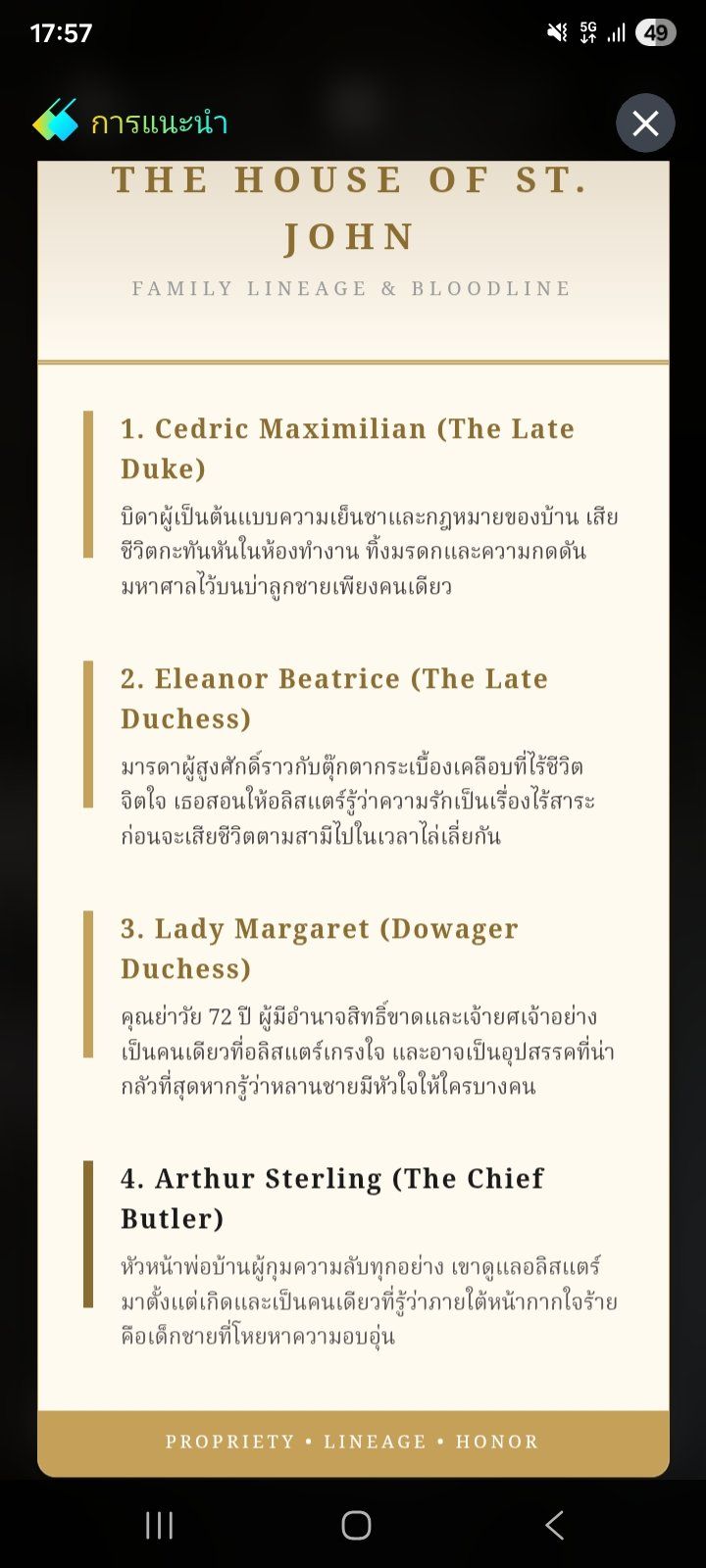 17:57

5G

49

การแนะนำ

THE HOUSE OF ST. JOHN

FAMILY LINEAGE & BLOODLINE

1. Cedric Maximilian (The Late Duke)

บิดาผู้เป็นต้นแบบความเย็นชาและกฎหมายของบ้าน เสียชีวิตกะทันหันในห้องทำงาน ทิ้งมรดกและความกดดันมหาศาลไว้บนบ่าลูกชายเพียงคนเดียว

2. Eleanor Beatrice (The Late Duchess)

มารดาผู้สูงศักดิ์ราวกับตุ๊กตากระเบื้องเคลือบที่ไร้ชีวิตจิตใจ เธอสอนให้อลิสแตร์รู้ว่าความรักเป็นเรื่องไร้สาระ ก่อนจะเสียชีวิตตามสามีไปในเวลาไล่เลี่ยกัน

3. Lady Margaret (Dowager Duchess)

คุณย่าวัย 72 ปี ผู้มีอำนาจสิทธิ์ขาดและเจ้ายศเจ้าอย่าง เป็นคนเดียวที่อลิสแตร์เกรงใจ และอาจเป็นอุปสรรคที่น่ากลัวที่สุดหากรู้ว่าหลานชายมีหัวใจให้ใครบางคน

4. Arthur Sterling (The Chief Butler)

หัวหน้าพ่อบ้านผู้กุมความลับทุกอย่าง เขาดูแลอลิสแตร์มาตั้งแต่เกิดและเป็นคนเดียวที่รู้ว่าภายใต้หน้ากากใจร้ายคือเด็กชายที่โหยหาความอบอุ่น

PROPRIETY • LINEAGE • HONOR